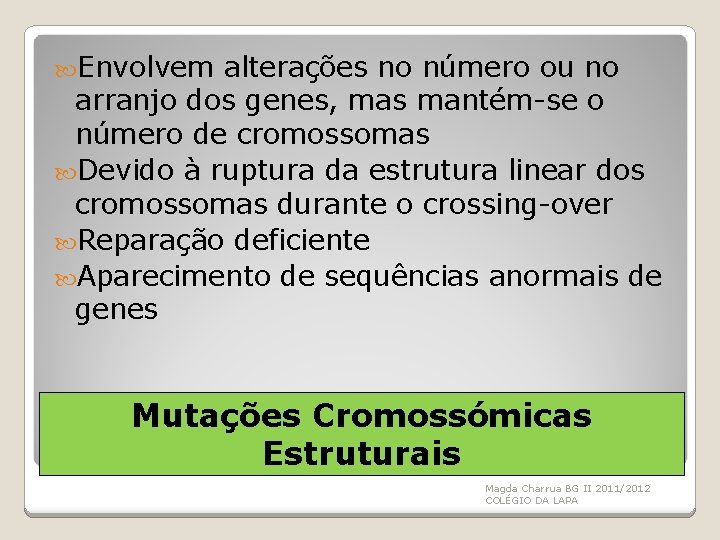 Envolvem alterações no número ou no arranjo dos genes, mas mantém-se o número de cromossomas

Devido à ruptura da estrutura linear dos cromossomas durante o crossing-over

Reparação deficiente

Aparecimento de sequências anormais de genes

Mutações Cromossómicas Estruturais

Magda Charrua BG II 2011/2012
COLÉGIO DA LAPA